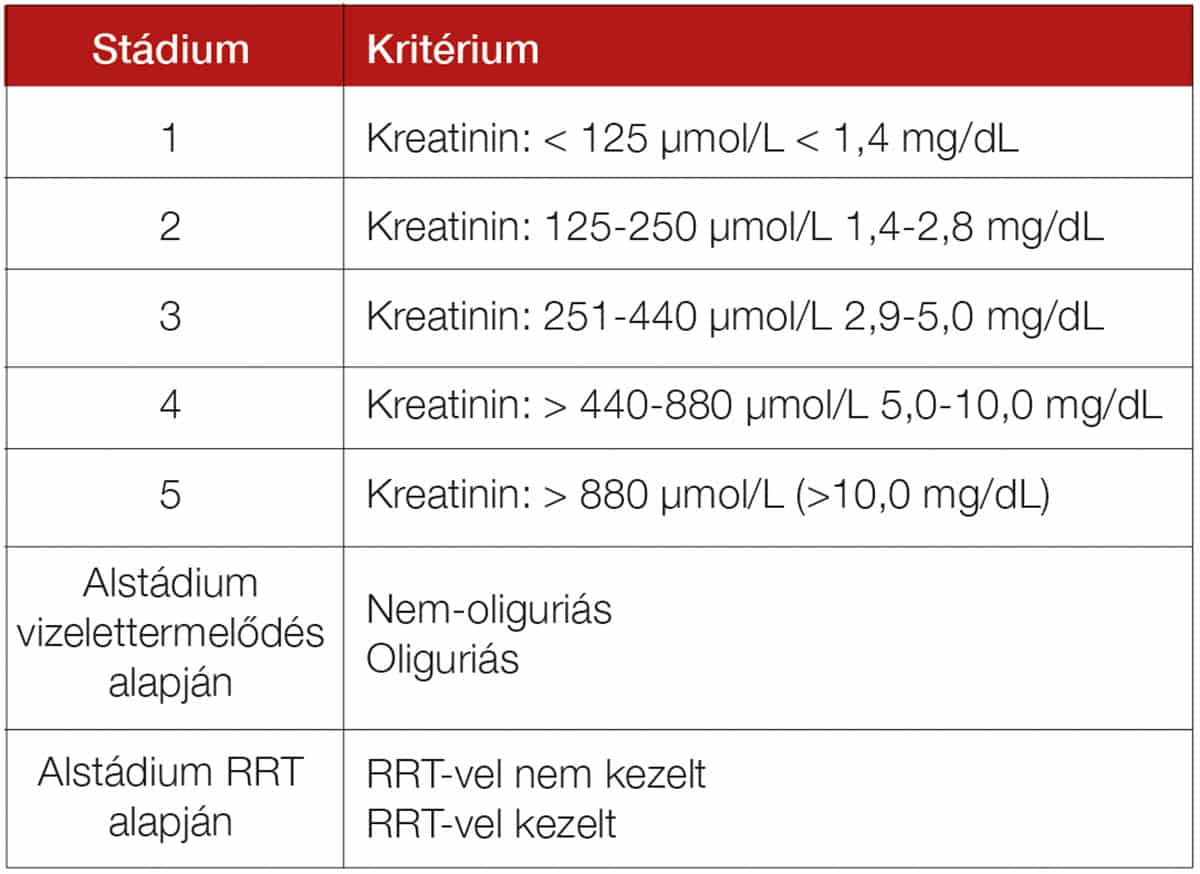 | Stádium | Kritérium |
|---|---|
| 1 | Kreatinin: < 125 µmol/L < 1,4 mg/dL |
| 2 | Kreatinin: 125-250 µmol/L 1,4-2,8 mg/dL |
| 3 | Kreatinin: 251-440 µmol/L 2,9-5,0 mg/dL |
| 4 | Kreatinin: > 440-880 µmol/L 5,0-10,0 mg/dL |
| 5 | Kreatinin: > 880 µmol/L (>10,0 mg/dL) |
| Alstádium vizelettermelődés alapján | Nem-oliguriás Oliguriás |
| Alstádium RRT alapján | RRT-vel nem kezelt RRT-vel kezelt |